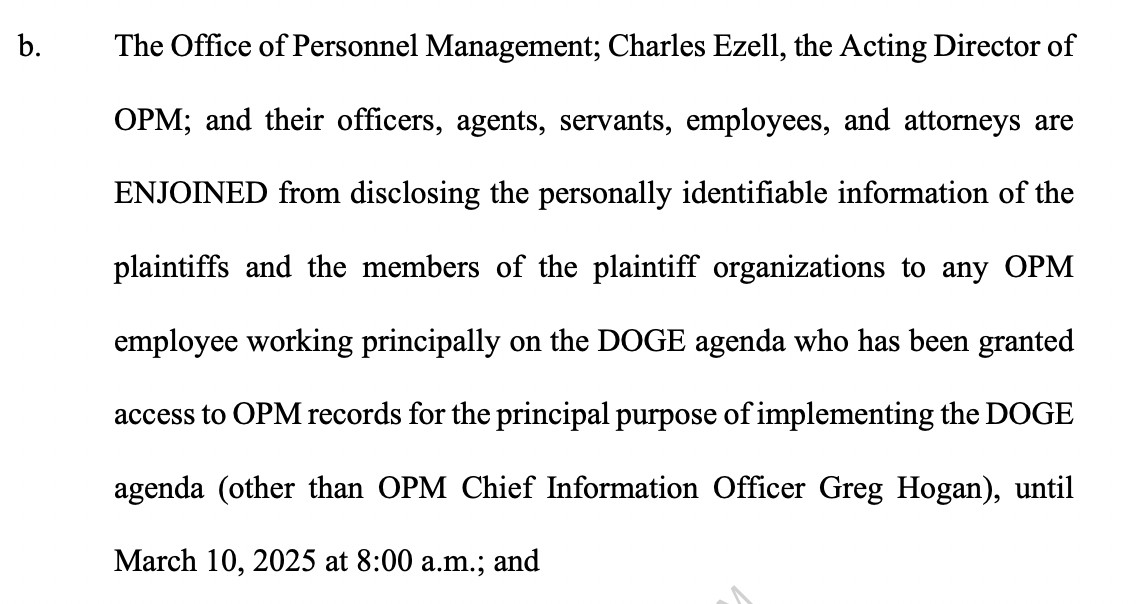 b. The Office of Personnel Management; Charles Ezell, the Acting Director of OPM; and their officers, agents, servants, employees, and attorneys are ENJOINED from disclosing the personally identifiable information of the plaintiffs and the members of the plaintiff organizations to any OPM employee working principally on the DOGE agenda who has been granted access to OPM records for the principal purpose of implementing the DOGE agenda (other than OPM Chief Information Officer Greg Hogan), until March 10, 2025 at 8:00 a.m.; and